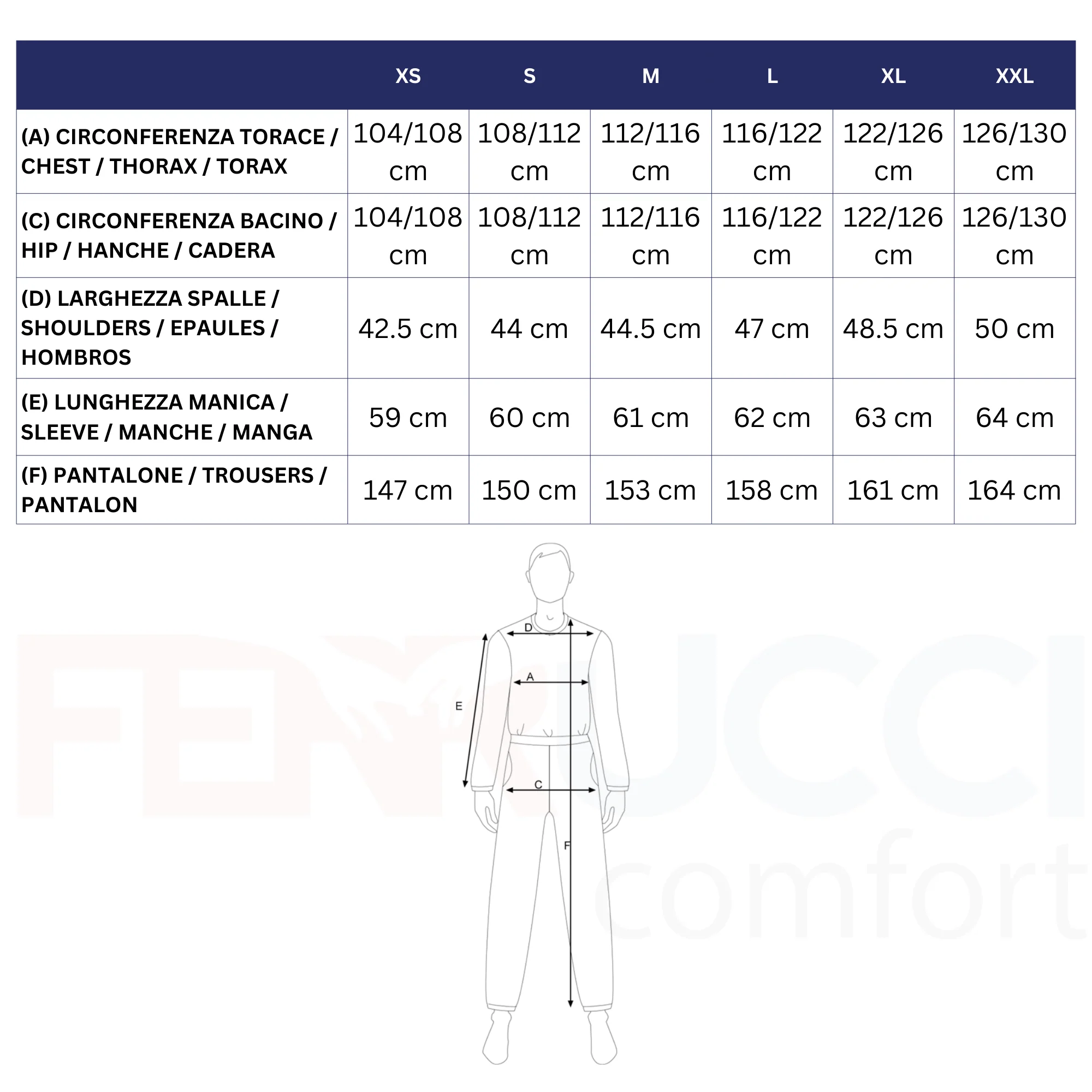 | | XS | S | M | L | XL | XXL |
|---|---|---|---|---|---|---|
| (A) CIRCONFERENZA TORACE / CHEST / THORAX / TORAX | 104/108 cm | 108/112 cm | 112/116 cm | 116/122 cm | 122/126 cm | 126/130 cm |
| (C) CIRCONFERENZA BACINO / HIP / HANCHE / CADERA | 104/108 cm | 108/112 cm | 112/116 cm | 116/122 cm | 122/126 cm | 126/130 cm |
| (D) LARGHEZZA SPALLE / SHOULDERS / EPAULES / HOMBROS | 42.5 cm | 44 cm | 44.5 cm | 47 cm | 48.5 cm | 50 cm |
| (E) LUNGHEZZA MANICA / SLEEVE / MANCHE / MANGA | 59 cm | 60 cm | 61 cm | 62 cm | 63 cm | 64 cm |
| (F) PANTALONE / TROUSERS / PANTALON | 147 cm | 150 cm | 153 cm | 158 cm | 161 cm | 164 cm |

D
A
E
C
F

FERRUCCI
comfort